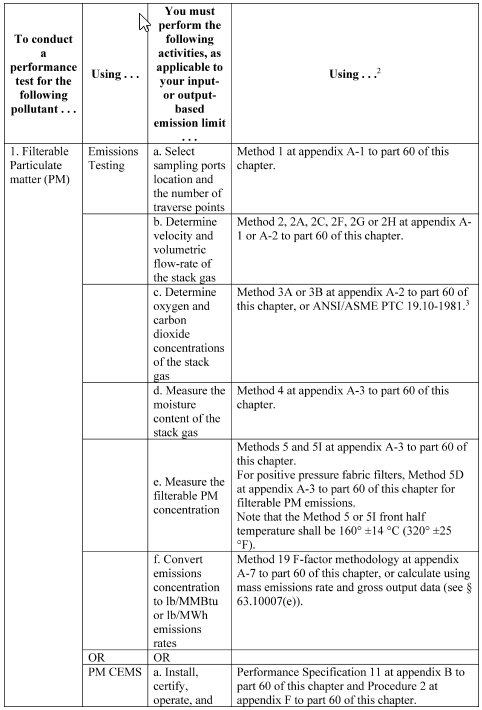 | To conduct a performance test for the following pollutant . . . | Using . . . | You must perform the following activities, as applicable to your input- or output-based emission limit . . . | Using . . .$^2$ |
|---|---|---|---|
| 1. Filterable Particulate matter (PM) | Emissions Testing | a. Select sampling ports location and the number of traverse points | Method 1 at appendix A-1 to part 60 of this chapter. |
| | | b. Determine velocity and volumetric flow-rate of the stack gas | Method 2, 2A, 2C, 2F, 2G or 2H at appendix A-1 or A-2 to part 60 of this chapter. |
| | | c. Determine oxygen and carbon dioxide concentrations of the stack gas | Method 3A or 3B at appendix A-2 to part 60 of this chapter, or ANSI/ASME PTC 19.10-1981.$^3$ |
| | | d. Measure the moisture content of the stack gas | Method 4 at appendix A-3 to part 60 of this chapter. |
| | | e. Measure the filterable PM concentration | Methods 5 and 5I at appendix A-3 to part 60 of this chapter. For positive pressure fabric filters, Method 5D at appendix A-3 to part 60 of this chapter for filterable PM emissions. Note that the Method 5 or 5I front half temperature shall be 160° ±14 °C (320° ±25 °F). |
| | | f. Convert emissions concentration to lb/MMBtu or lb/MWh emissions rates | Method 19 F-factor methodology at appendix A-7 to part 60 of this chapter, or calculate using mass emissions rate and gross output data (see § 63.10007(e)). |
| | OR | OR | |
| | PM CEMS | a. Install, certify, operate, and | Performance Specification 11 at appendix B to part 60 of this chapter and Procedure 2 at appendix F to part 60 of this chapter. |